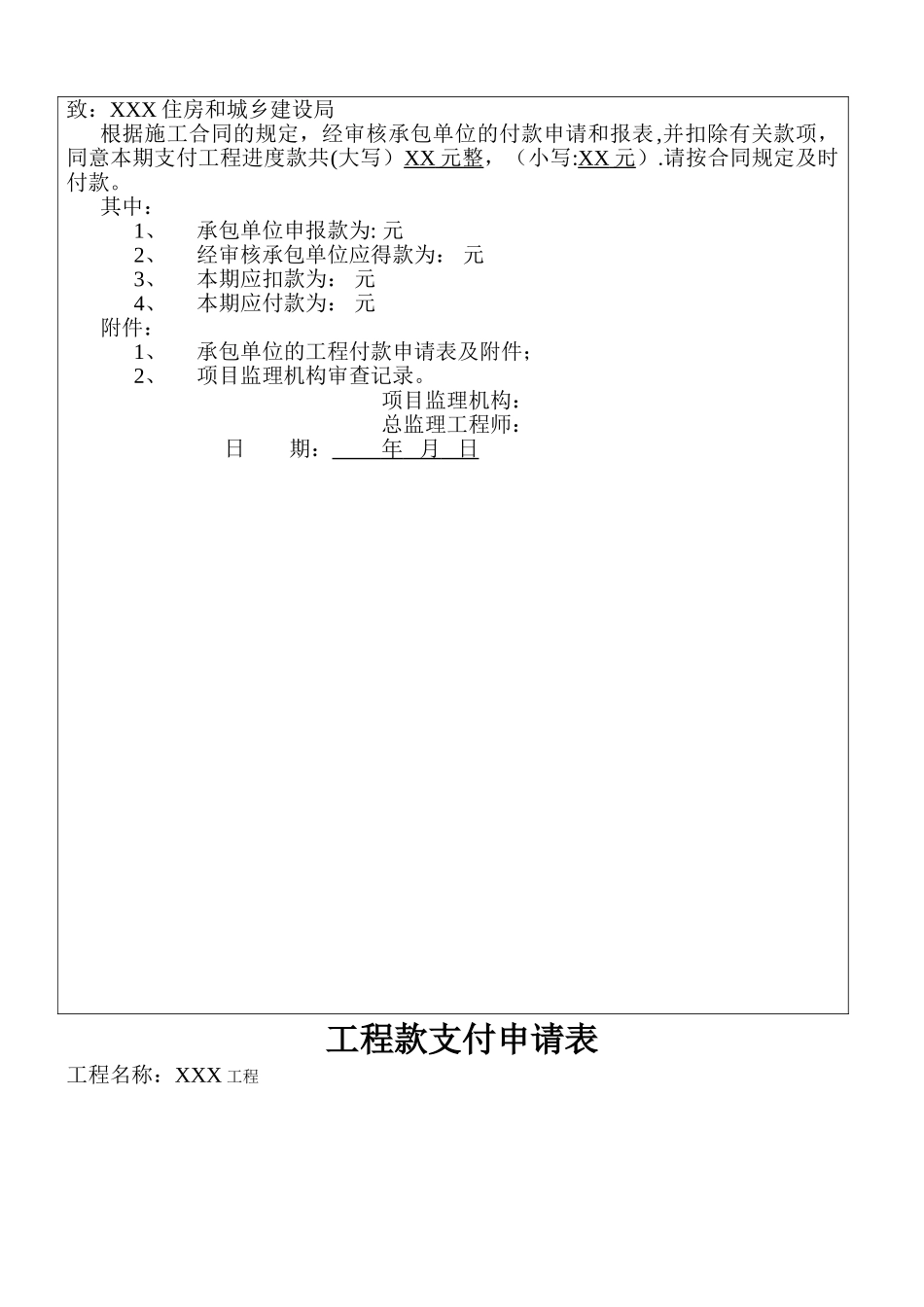 致：XXX 住房和城乡建设局

根据施工合同的规定，经审核承包单位的付款申请和报表,并扣除有关款项，同意本期支付工程进度款共(大写）XX 元整，（小写:XX 元）.请按合同规定及时付款。

其中：

1、 承包单位申报款为: 元

2、 经审核承包单位应得款为： 元

3、 本期应扣款为： 元

4、 本期应付款为： 元

附件：

1、 承包单位的工程付款申请表及附件；

2、 项目监理机构审查记录。

项目监理机构：

总监理工程师：

日 期： 年 月 日

工程款支付申请表

工程名称：XXX 工程